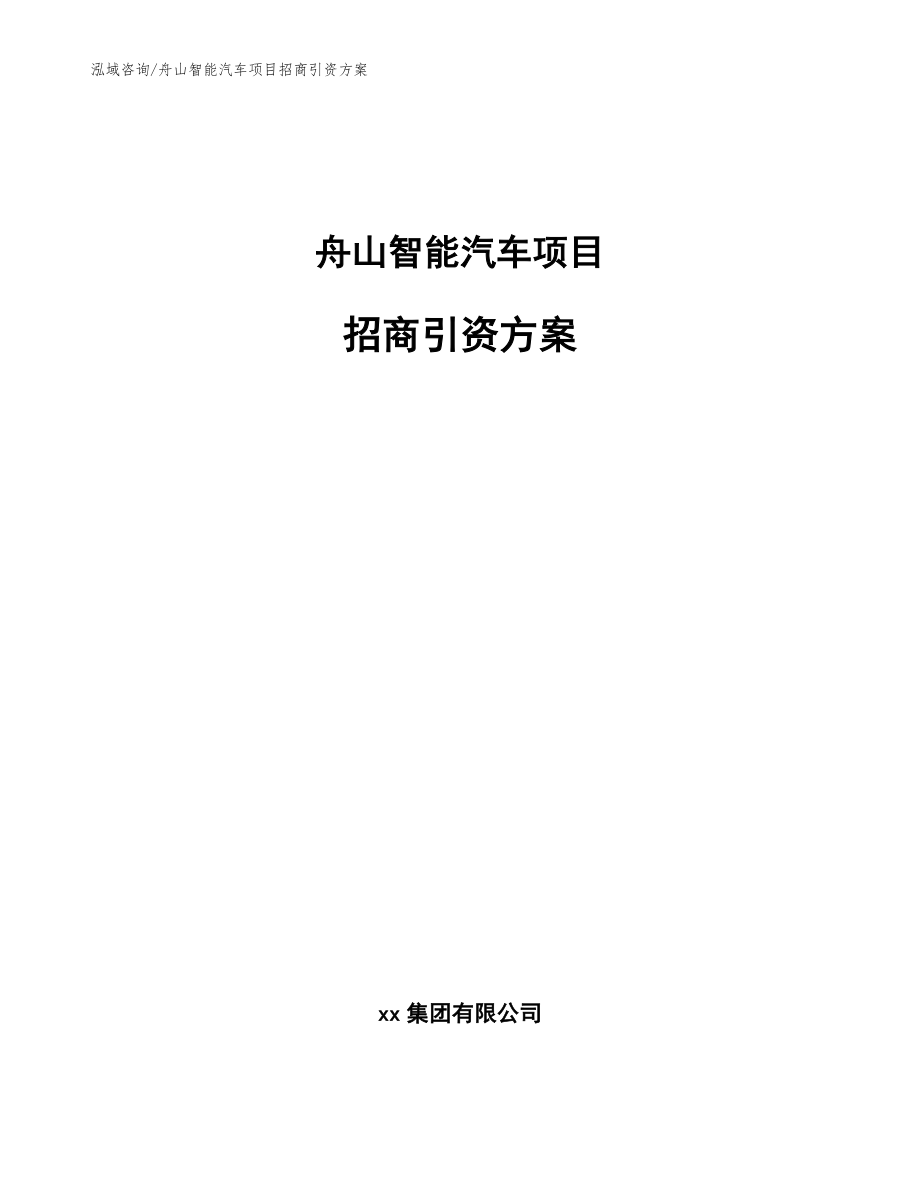 泓域咨询/舟山智能汽车项目招商引资方案

舟山智能汽车项目

招商引资方案

xx 集团有限公司